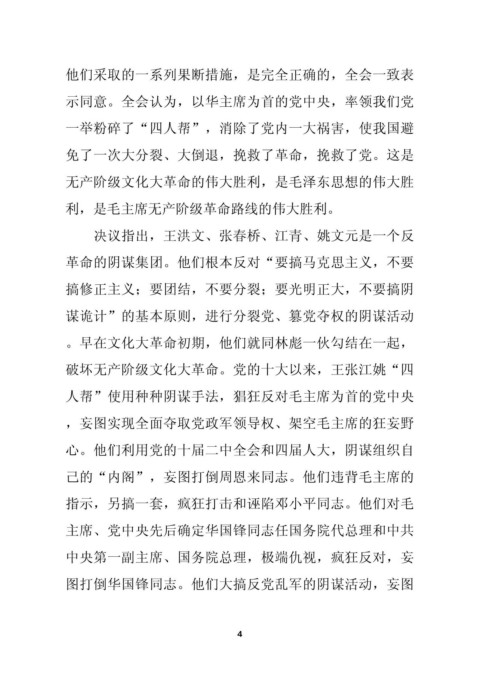 他们采取的一系列果断措施，是完全正确的，全会一致表示同意。全会认为，以华主席为首的党中央，率领我们党一举粉碎了“四人帮”，消除了党内一大祸害，使我国避免了一次大分裂、大倒退，挽救了革命，挽救了党。这是无产阶级文化大革命的伟大胜利，是毛泽东思想的伟大胜利，是毛主席无产阶级革命路线的伟大胜利。

决议指出，王洪文、张春桥、江青、姚文元是一个反革命的阴谋集团。他们根本反对“要搞马克思主义，不要搞修正主义；要团结，不要分裂；要光明正大，不要搞阴谋诡计”的基本原则，进行分裂党、篡党夺权的阴谋活动。早在文化大革命初期，他们就同林彪一伙勾结在一起，破坏无产阶级文化大革命。党的十大以来，王张江姚“四人帮”使用种种阴谋手法，猖狂反对毛主席为首的党中央，妄图实现全面夺取党政军领导权、架空毛主席的狂妄野心。他们利用党的十届二中全会和四届人大，阴谋组织自己的“内阁”，妄图打倒周恩来同志。他们违背毛主席的指示，另搞一套，疯狂打击和诬陷邓小平同志。他们对毛主席、党中央先后确定华国锋同志任国务院代总理和中共中央第一副主席、国务院总理，极端仇视，疯狂反对，妄图打倒华国锋同志。他们大搞反党乱军的阴谋活动，妄图

4